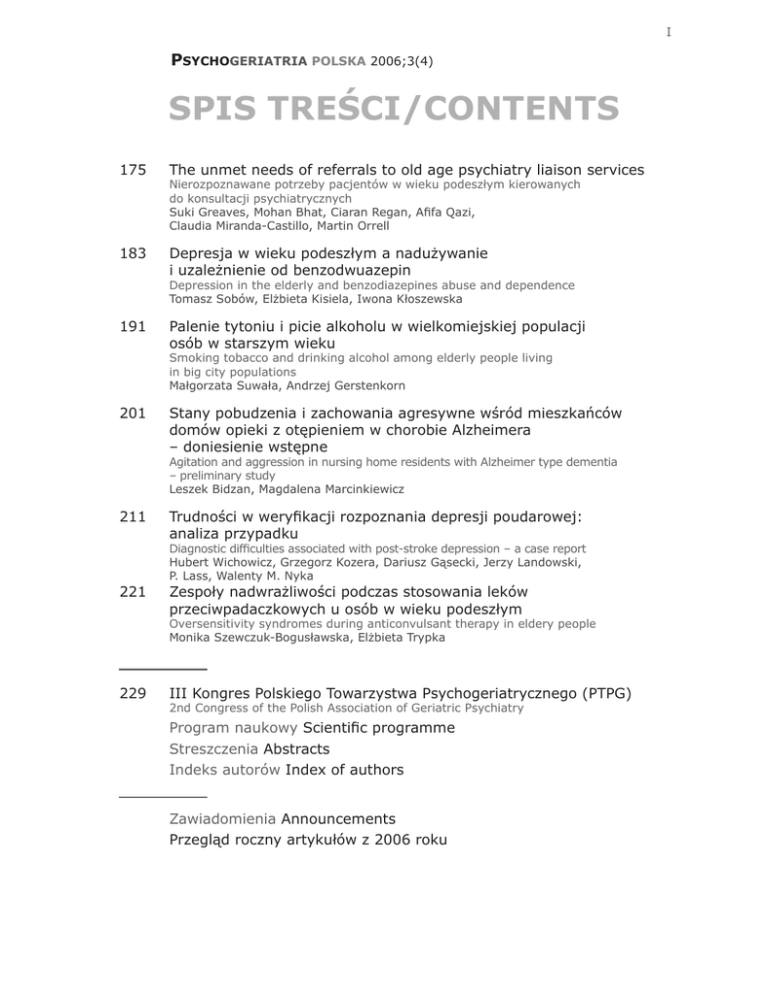 I

PSYCHOGERIATRIA POLSKA 2006;3(4)

SPIS TREŚCI/CONTENTS

175 The unmet needs of referrals to old age psychiatry liaison services
Nierozpoznawane potrzeby pacjentów w wieku podeszłym kierowanych do konsultacji psychiatrycznych
Suki Greaves, Mohan Bhat, Ciaran Regan, Afifa Qazi, Claudia Miranda-Castillo, Martin Orrell

183 Depresja w wieku podeszłym a nadużywanie i uzależnienie od benzodwuazepin
Depression in the elderly and benzodiazepines abuse and dependence
Tomasz Sobów, Elżbieta Kisiela, Iwona Kłoszewska

191 Palenie tytoniu i picie alkoholu w wielkomiejskiej populacji osób w starszym wieku
Smoking tobacco and drinking alcohol among elderly people living in big city populations
Małgorzata Suwała, Andrzej Gerstenkorn

201 Stany pobudzenia i zachowania agresywne wśród mieszkańców domów opieki z otępieniem w chorobie Alzheimera – doniesienie wstępne
Agitation and aggression in nursing home residents with Alzheimer type dementia – preliminary study
Leszek Bidzan, Magdalena Marcinkiewicz

211 Trudności w weryfikacji rozpoznania depresji poudarowej: analiza przypadku
Diagnostic difficulties associated with post-stroke depression – a case report
Hubert Wichowicz, Grzegorz Kozera, Dariusz Gąsecki, Jerzy Landowski, P. Lass, Walenty M. Nyka

221 Zespoły nadwrażliwości podczas stosowania leków przeciwpadaczkowych u osób w wieku podeszłym
Oversensitivity syndromes during anticonvulsant therapy in eldery people
Monika Szewczuk-Bogusławska, Elżbieta Trypka

229 III Kongres Polskiego Towarzystwa Psychogeriatrycznego (PTPG)
2nd Congress of the Polish Association of Geriatric Psychiatry
Program naukowy Scientific programme
Streszczenia Abstracts
Indeks autorów Index of authors

Zawiadomienia Announcements
Przegląd roczny artykułów z 2006 roku